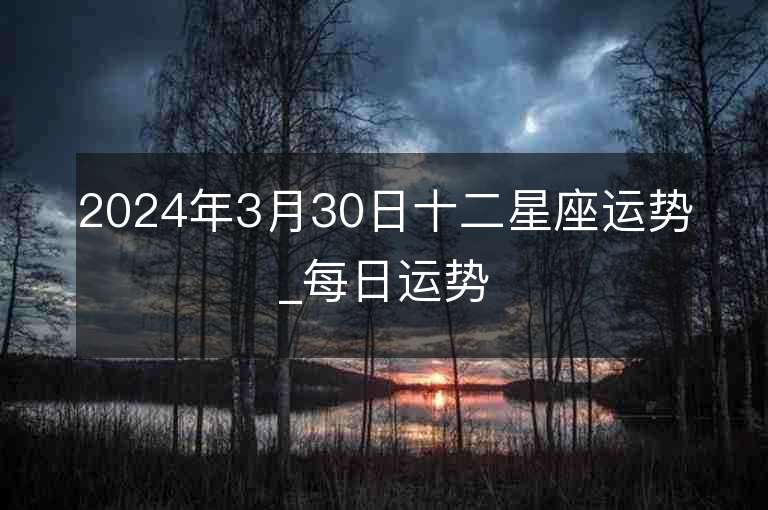 2024年3月30日十二星座运势_每日运势